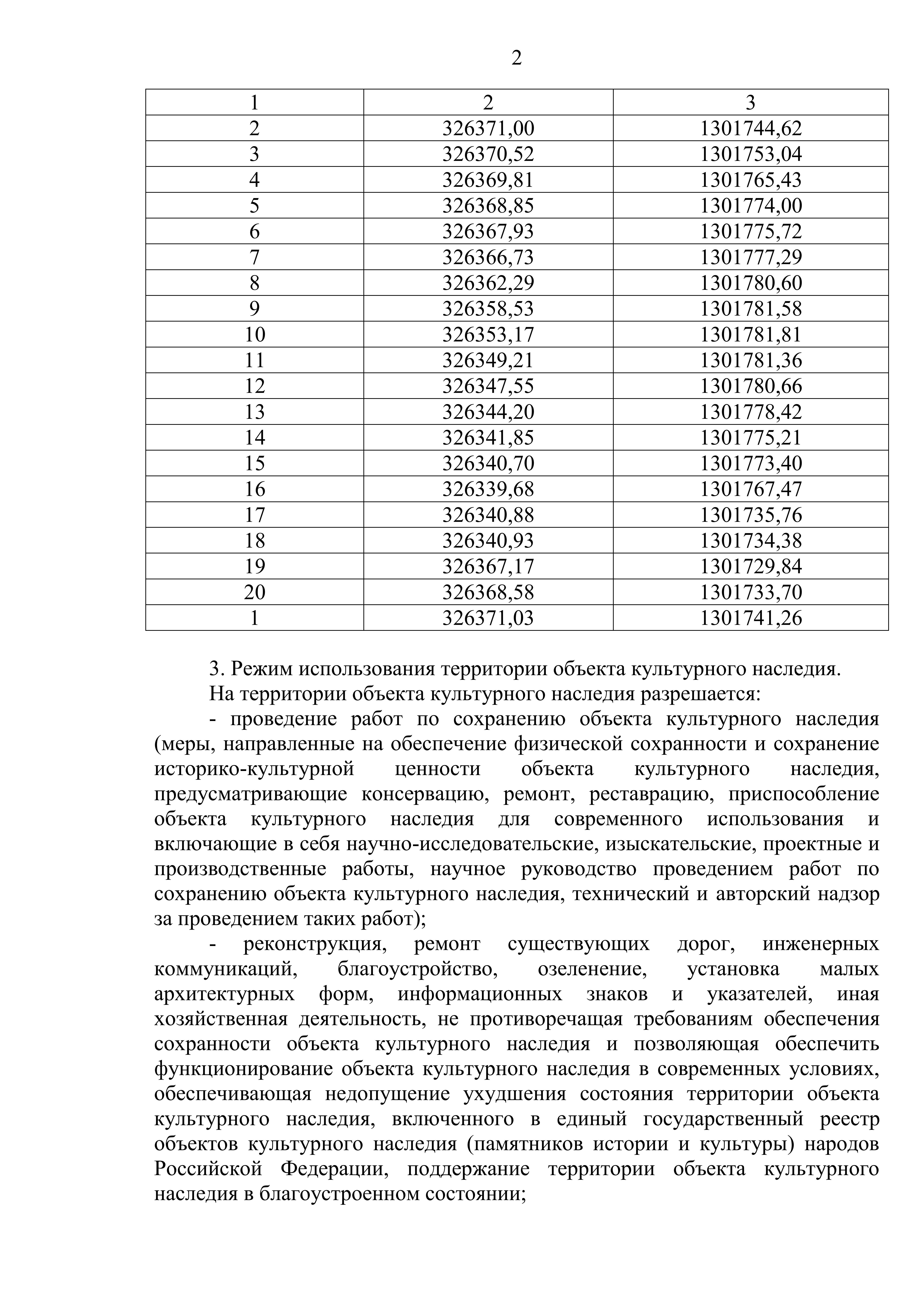 2

| 1 | 2 | 3 |
|---|---|---|
| 2 | 326371,00 | 1301744,62 |
| 3 | 326370,52 | 1301753,04 |
| 4 | 326369,81 | 1301765,43 |
| 5 | 326368,85 | 1301774,00 |
| 6 | 326367,93 | 1301775,72 |
| 7 | 326366,73 | 1301777,29 |
| 8 | 326362,29 | 1301780,60 |
| 9 | 326358,53 | 1301781,58 |
| 10 | 326353,17 | 1301781,81 |
| 11 | 326349,21 | 1301781,36 |
| 12 | 326347,55 | 1301780,66 |
| 13 | 326344,20 | 1301778,42 |
| 14 | 326341,85 | 1301775,21 |
| 15 | 326340,70 | 1301773,40 |
| 16 | 326339,68 | 1301767,47 |
| 17 | 326340,88 | 1301735,76 |
| 18 | 326340,93 | 1301734,38 |
| 19 | 326367,17 | 1301729,84 |
| 20 | 326368,58 | 1301733,70 |
| 1 | 326371,03 | 1301741,26 |

3. Режим использования территории объекта культурного наследия.
На территории объекта культурного наследия разрешается:
- проведение работ по сохранению объекта культурного наследия (меры, направленные на обеспечение физической сохранности и сохранение историко-культурной ценности объекта культурного наследия, предусматривающие консервацию, ремонт, реставрацию, приспособление объекта культурного наследия для современного использования и включающие в себя научно-исследовательские, изыскательские, проектные и производственные работы, научное руководство проведением работ по сохранению объекта культурного наследия, технический и авторский надзор за проведением таких работ);
- реконструкция, ремонт существующих дорог, инженерных коммуникаций, благоустройство, озеленение, установка малых архитектурных форм, информационных знаков и указателей, иная хозяйственная деятельность, не противоречащая требованиям обеспечения сохранности объекта культурного наследия и позволяющая обеспечить функционирование объекта культурного наследия в современных условиях, обеспечивающая недопущение ухудшения состояния территории объекта культурного наследия, включенного в единый государственный реестр объектов культурного наследия (памятников истории и культуры) народов Российской Федерации, поддержание территории объекта культурного наследия в благоустроенном состоянии;